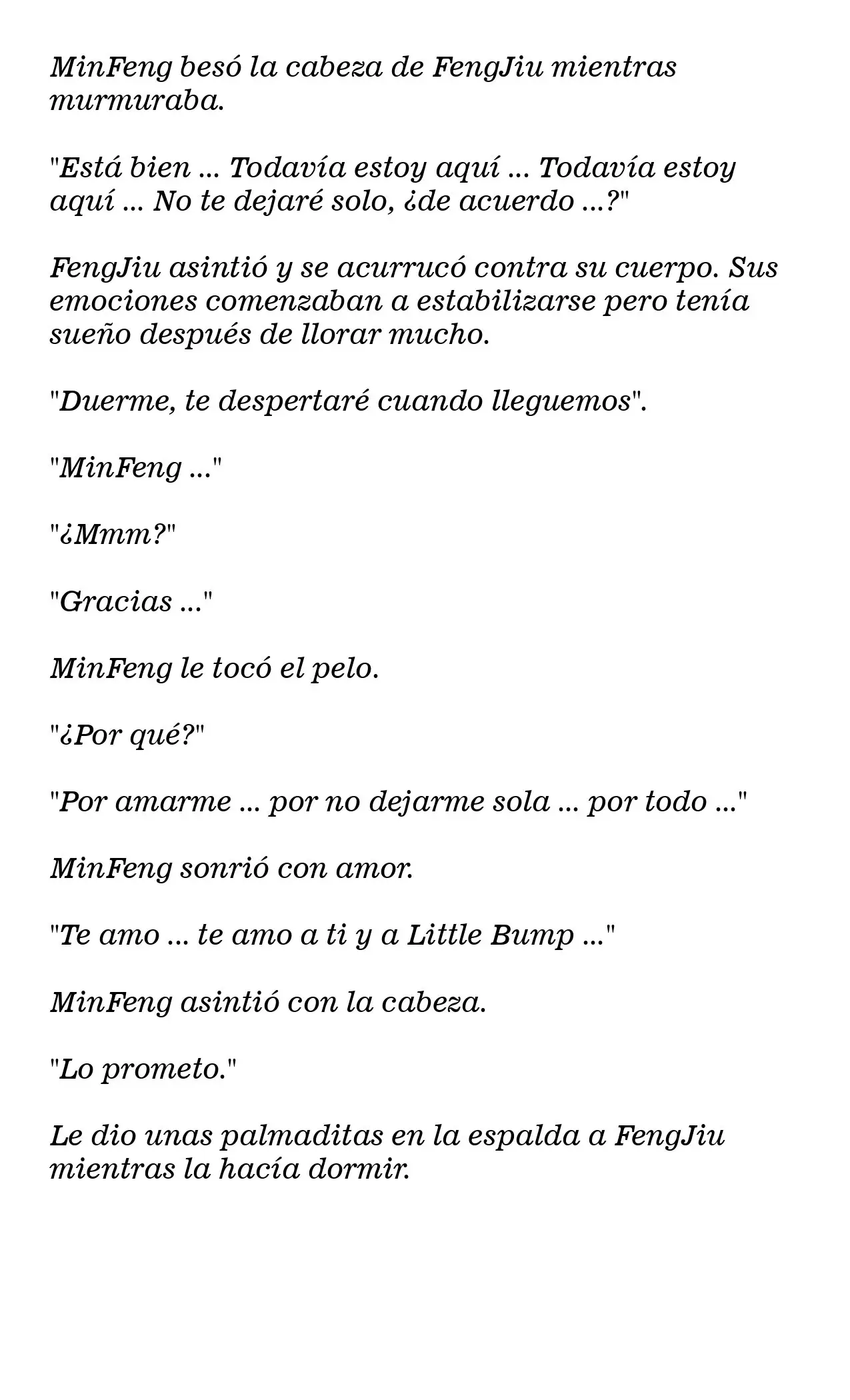 MinFeng besó la cabeza de FengJiu mientras murmuraba.

"Está bien ... Todavía estoy aquí ... Todavía estoy aquí ... No te dejaré solo, ¿de acuerdo ...?"

FengJiu asintió y se acurrucó contra su cuerpo. Sus emociones comenzaban a estabilizarse pero tenía sueño después de llorar mucho.

"Duerme, te despertaré cuando lleguemos".

"MinFeng ..."

"¿Mmm?"

"Gracias ..."

MinFeng le tocó el pelo.

"¿Por qué?"

"Por amarme ... por no dejarme sola ... por todo ..."

MinFeng sonrió con amor.

"Te amo ... te amo a ti y a Little Bump ..."

MinFeng asintió con la cabeza.

"Lo prometo."

Le dio unas palmaditas en la espalda a FengJiu mientras la hacía dormir.